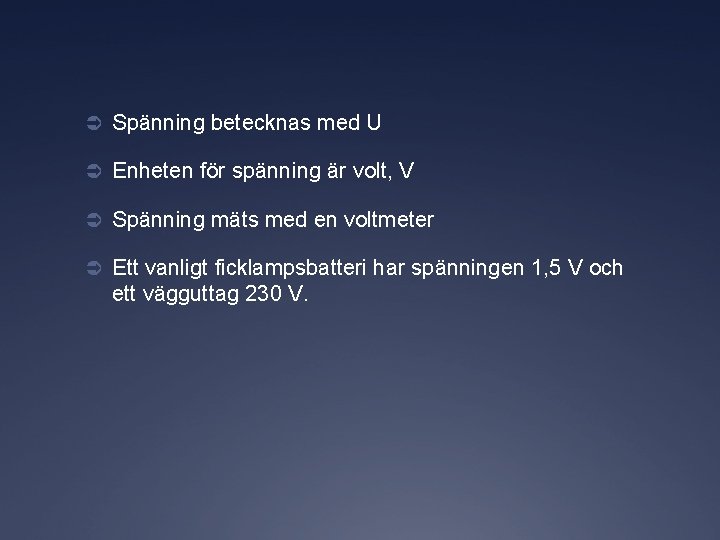 - Spänning betecknas med U
- Enheten för spänning är volt, V
- Spänning mäts med en voltmeter
- Ett vanligt ficklampsbatteri har spänningen 1,5 V och ett vägguttag 230 V.